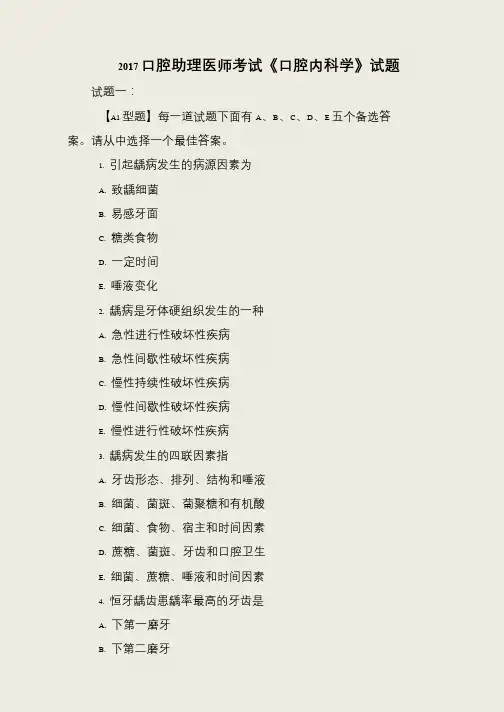 2017口腔助理医师考试《口腔内科学》试题

试题一：

【A1型题】每一道试题下面有A、B、C、D、E五个备选答案。请从中选择一个最佳答案。

1.引起龋病发生的病源因素为

A.致龋细菌

B.易感牙面

C.糖类食物

D.一定时间

E.唾液变化

2.龋病是牙体硬组织发生的一种

A.急性进行性破坏性疾病

B.急性间歇性破坏性疾病

C.慢性持续性破坏性疾病

D.慢性间歇性破坏性疾病

E.慢性进行性破坏性疾病

3.龋病发生的四联因素指

A.牙齿形态、排列、结构和唾液

B.细菌、菌斑、葡聚糖和有机酸

C.细菌、食物、宿主和时间因素

D.蔗糖、菌斑、牙齿和口腔卫生

E.细菌、蔗糖、唾液和时间因素

4.恒牙龋齿患龋率最高的牙齿是

A.下第一磨牙

B.下第二磨牙